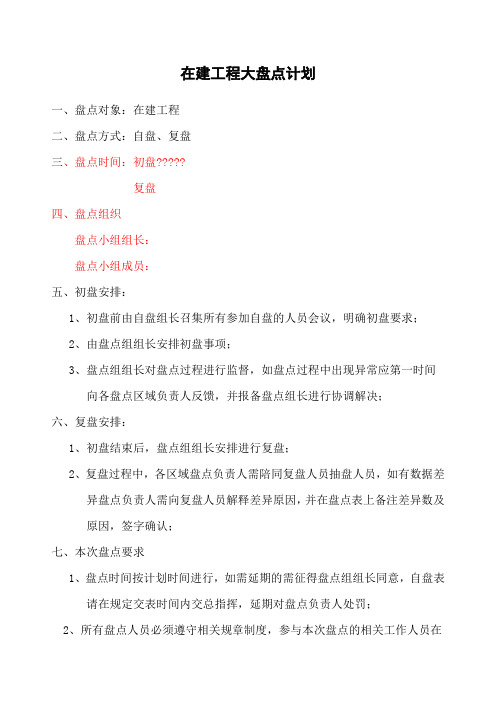 在建工程大盘点计划

一、盘点对象：在建工程

二、盘点方式：自盘、复盘

三、盘点时间：初盘?????

复盘

四、盘点组织

盘点小组组长：

盘点小组成员：

五、初盘安排：

1、初盘前由自盘组长召集所有参加自盘的人员会议，明确初盘要求；

2、由盘点组组长安排初盘事项；

3、盘点组组长对盘点过程进行监督，如盘点过程中出现异常应第一时间向各盘点区域负责人反馈，并报备盘点组长进行协调解决；

六、复盘安排：

1、初盘结束后，盘点组组长安排进行复盘；

2、复盘过程中，各区域盘点负责人需陪同复盘人员抽盘人员，如有数据差异盘点负责人需向复盘人员解释差异原因，并在盘点表上备注差异数及原因，签字确认；

七、本次盘点要求

1、盘点时间按计划时间进行，如需延期的需征得盘点组组长同意，自盘表请在规定交表时间内交总指挥，延期对盘点负责人处罚；

2、所有盘点人员必须遵守相关规章制度，参与本次盘点的相关工作人员在